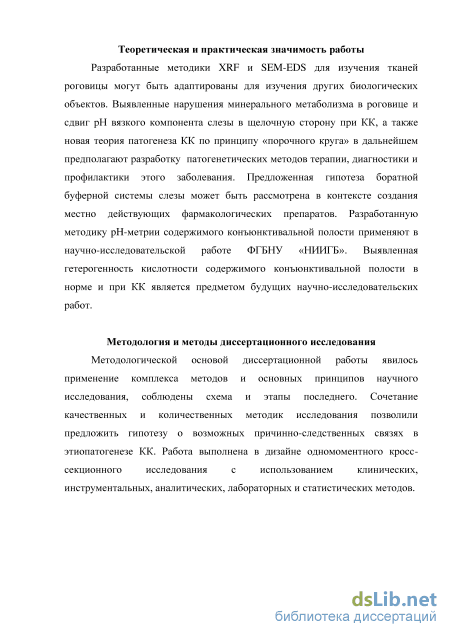 Теоретическая и практическая значимость работы

Разработанные методики XRF и SEM-EDS для изучения тканей роговицы могут быть адаптированы для изучения других биологических объектов. Выявленные нарушения минерального метаболизма в роговице и сдвиг pH вязкого компонента слезы в щелочную сторону при КК, а также новая теория патогенеза КК по принципу «порочного круга» в дальнейшем предполагают разработку патогенетических методов терапии, диагностики и профилактики этого заболевания. Предложенная гипотеза боратной буферной системы слезы может быть рассмотрена в контексте создания местно действующих фармакологических препаратов. Разработанную методику pH-метрии содержимого конъюнктивальной полости применяют в научно-исследовательской работе ФГБНУ «НИИГБ». Выявленная гетерогенность кислотности содержимого конъюнктивальной полости в норме и при КК является предметом будущих научно-исследовательских работ.

Методология и методы диссертационного исследования

Методологической основой диссертационной работы явилось применение комплекса методов и основных принципов научного исследования, соблюдены схема и этапы последнего. Сочетание качественных и количественных методик исследования позволили предложить гипотезу о возможных причинно-следственных связях в этиопатогенезе КК. Работа выполнена в дизайне одномоментного кросс-секционного исследования с использованием клинических, инструментальных, аналитических, лабораторных и статистических методов.

dsLib.net
библиотека диссертаций